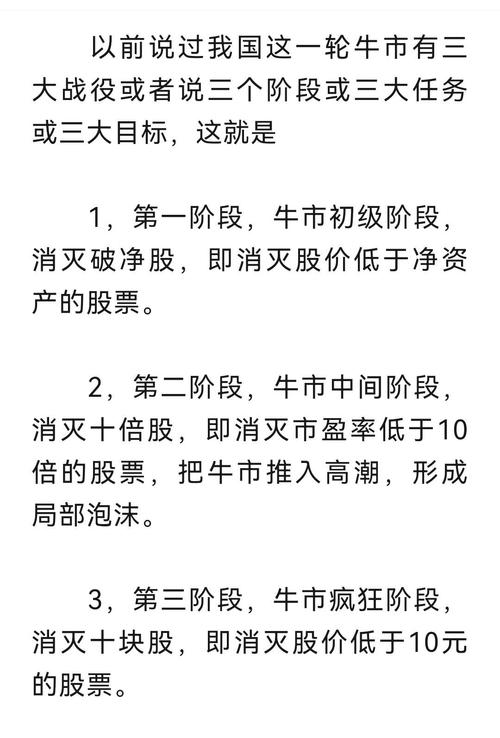 以前说过我国这一轮牛市有三大战役或者说三个阶段或三大任务或三大目标，这就是

1，第一阶段，牛市初级阶段，消灭破净股，即消灭股价低于净资产的股票。

2，第二阶段，牛市中间阶段，消灭十倍股，即消灭市盈率低于10倍的股票，把牛市推入高潮，形成局部泡沫。

3，第三阶段，牛市疯狂阶段，消灭十块股，即消灭股价低于10元的股票。